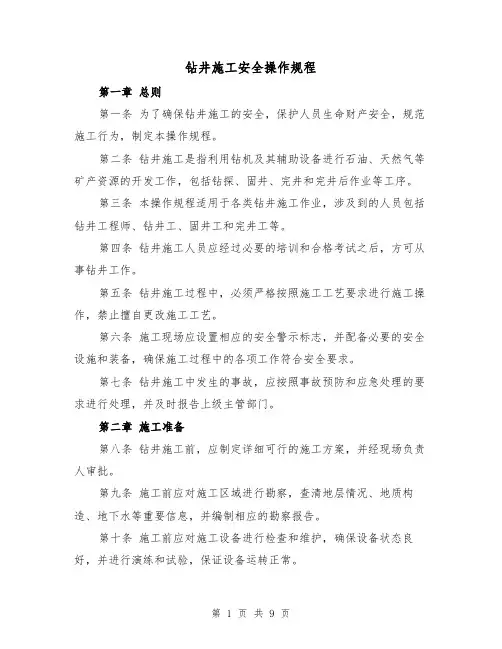 钻井施工安全操作规程

第一章 总则

第一条 为了确保钻井施工的安全，保护人员生命财产安全，规范施工行为，制定本操作规程。

第二条 钻井施工是指利用钻机及其辅助设备进行石油、天然气等矿产资源的开发工作，包括钻探、固井、完井和完井后作业等工序。

第三条 本操作规程适用于各类钻井施工作业，涉及到的人员包括钻井工程师、钻井工、固井工和完井工等。

第四条 钻井施工人员应经过必要的培训和合格考试之后，方可从事钻井工作。

第五条 钻井施工过程中，必须严格按照施工工艺要求进行施工操作，禁止擅自更改施工工艺。

第六条 施工现场应设置相应的安全警示标志，并配备必要的安全设施和装备，确保施工过程中的各项工作符合安全要求。

第七条 钻井施工中发生的事故，应按照事故预防和应急处理的要求进行处理，并及时报告上级主管部门。

第二章 施工准备

第八条 钻井施工前，应制定详细可行的施工方案，并经现场负责人审批。

第九条 施工前应对施工区域进行勘察，查清地层情况、地质构造、地下水等重要信息，并编制相应的勘察报告。

第十条 施工前应对施工设备进行检查和维护，确保设备状态良好，并进行演练和试验，保证设备运转正常。

第 1 页 共 9 页